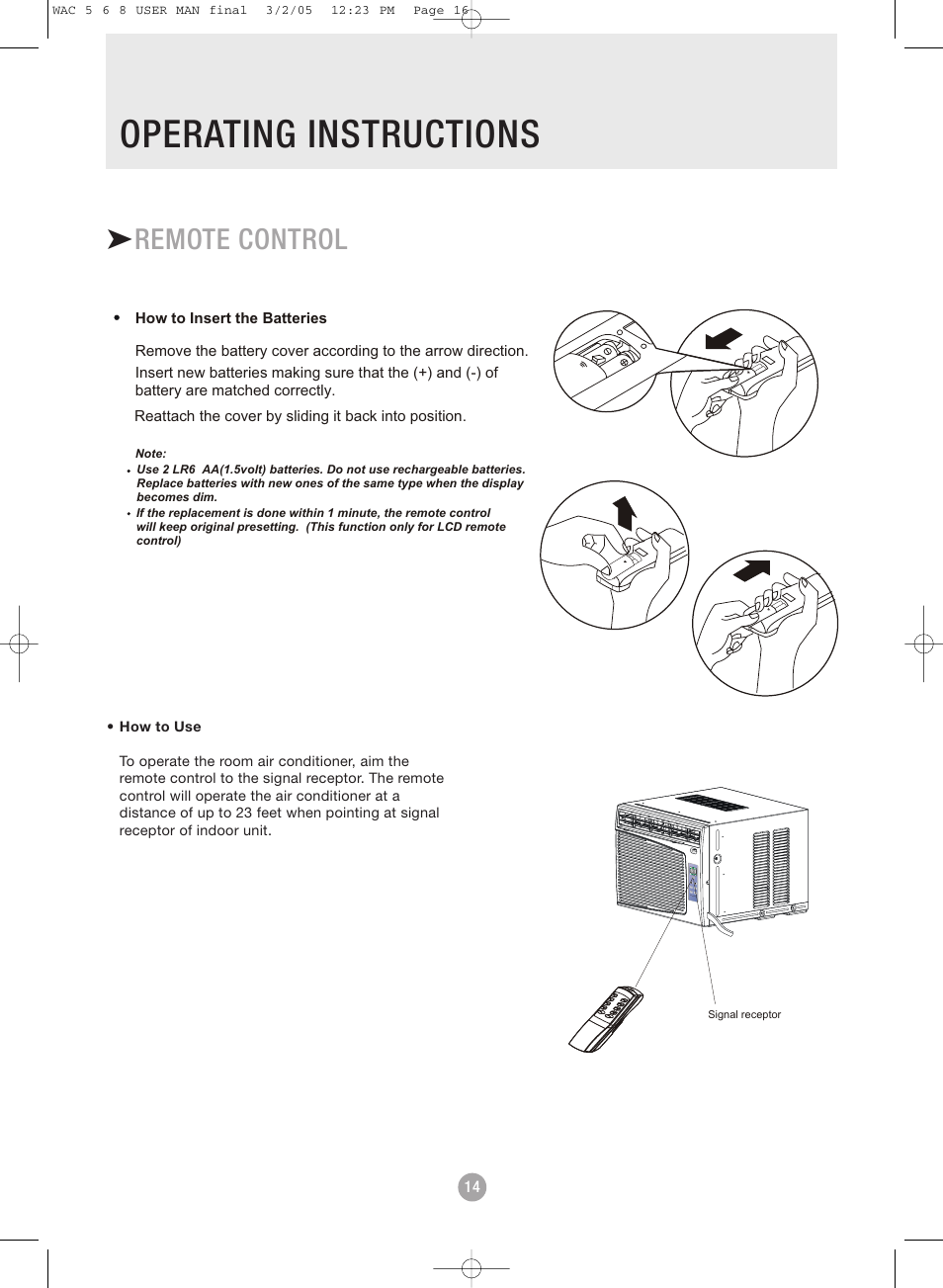 WAC 5 6 8 USER MAN final 3/2/05 12:23 PM Page 16

OPERATING INSTRUCTIONS

REMOTE CONTROL

• How to Insert the Batteries

Remove the battery cover according to the arrow direction. Insert new batteries making sure that the (+) and (-) of battery are matched correctly.

Reattach the cover by sliding it back into position.

Note:
• Use 2 LR6 AA(1.5volt) batteries. Do not use rechargeable batteries. Replace batteries with new ones of the same type when the display becomes dim.
• If the replacement is done within 1 minute, the remote control will keep original presetting. (This function only for LCD remote control)

• How to Use

To operate the room air conditioner, aim the remote control to the signal receptor. The remote control will operate the air conditioner at a distance of up to 23 feet when pointing at signal receptor of indoor unit.

Signal receptor

14